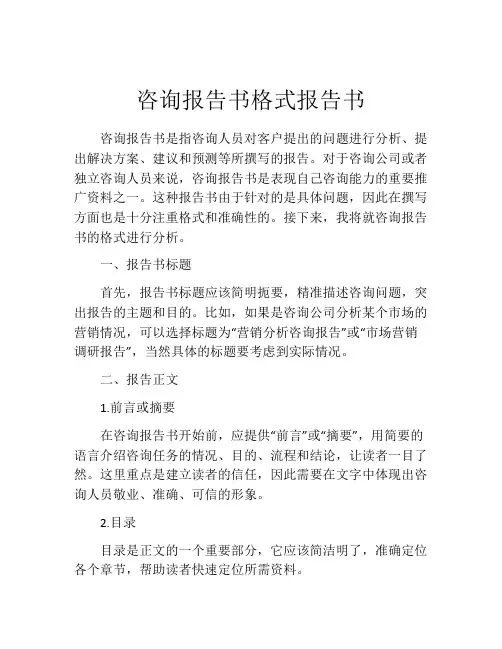 咨询报告书格式报告书

咨询报告书是指咨询人员对客户提出的问题进行分析、提出解决方案、建议和预测等所撰写的报告。对于咨询公司或者独立咨询人员来说，咨询报告书是表现自己咨询能力的重要推广资料之一。这种报告书由于针对的是具体问题，因此在撰写方面也是十分注重格式和准确性的。接下来，我将就咨询报告书的格式进行分析。

一、报告书标题

首先，报告书标题应该简明扼要，精准描述咨询问题，突出报告的主题和目的。比如，如果是咨询公司分析某个市场的营销情况，可以选择标题为“营销分析咨询报告”或“市场营销调研报告”，当然具体的标题要考虑到实际情况。

二、报告正文

1.前言或摘要

在咨询报告书开始前，应提供“前言”或“摘要”，用简要的语言介绍咨询任务的情况、目的、流程和结论，让读者一目了然。这里重点是建立读者的信任，因此需要在文字中体现出咨询人员敬业、准确、可信的形象。

2.目录

目录是正文的一个重要部分，它应该简洁明了，准确定位各个章节，帮助读者快速定位所需资料。